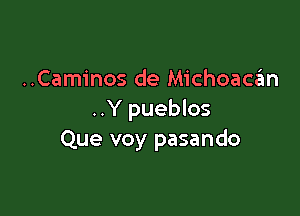 ..Caminos de Michoacán
..Y pueblos
Que voy pasando